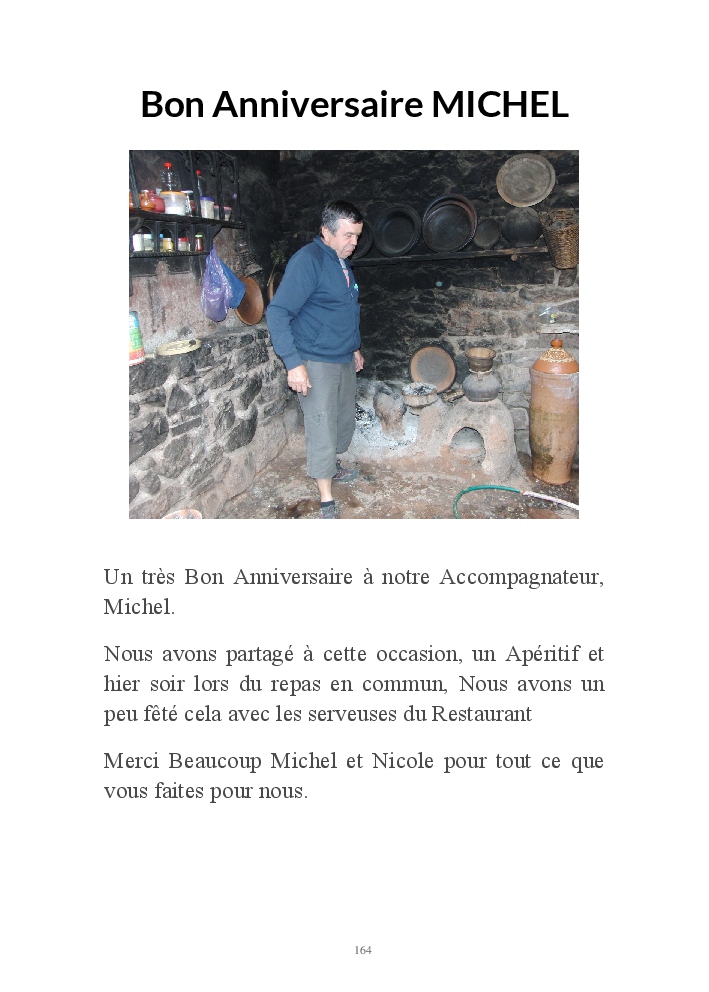 Bon Anniversaire MICHEL

Un très Bon Anniversaire à notre Accompagnateur, Michel.

Nous avons partagé à cette occasion, un Apéritif et hier soir lors du repas en commun, Nous avons un peu fêté cela avec les serveuses du Restaurant

Merci Beaucoup Michel et Nicole pour tout ce que vous faites pour nous.

164